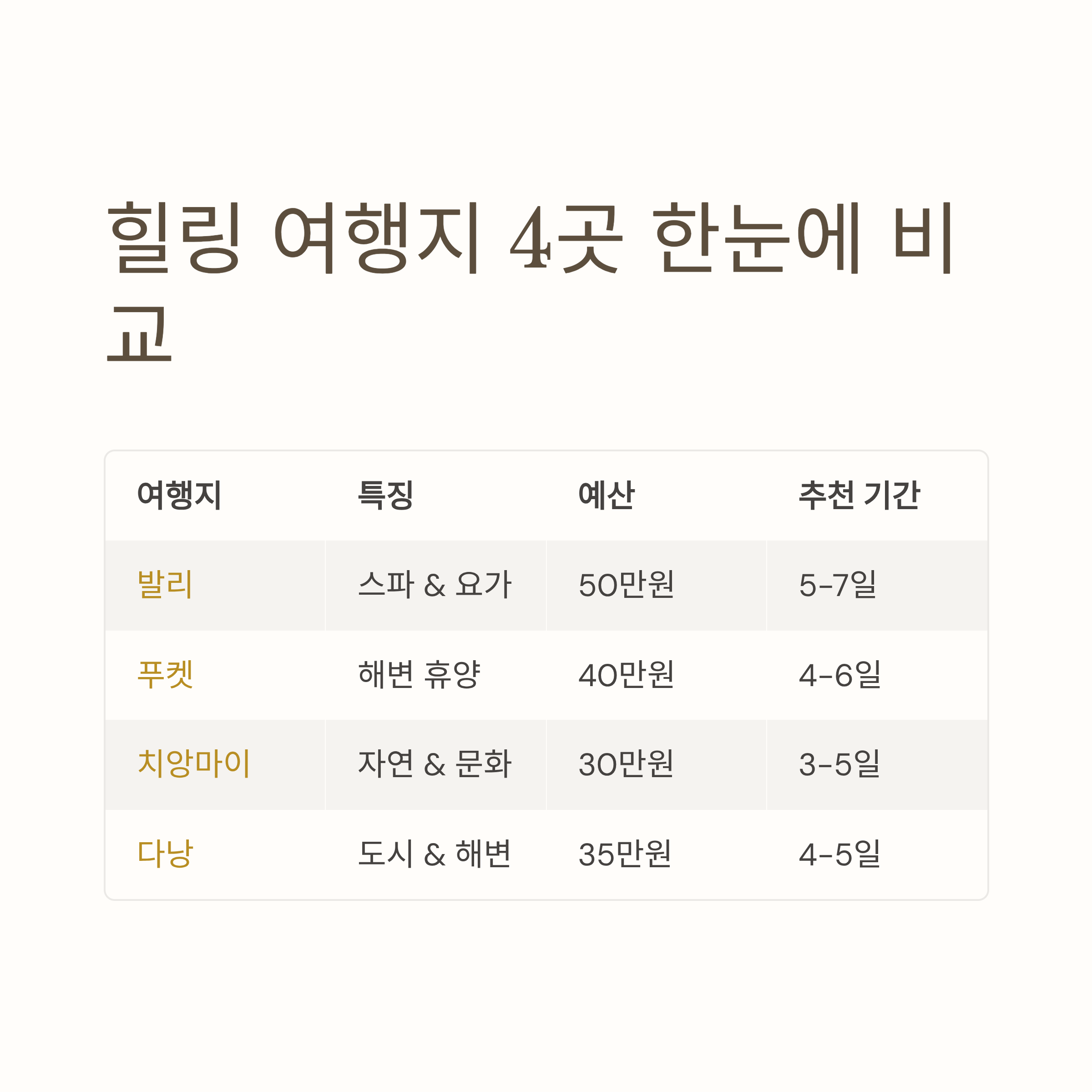 힐링 여행지 4곳 한눈에 비교

| 여행지 | 특징 | 예산 | 추천 기간 |
|---|---|---|---|
| 발리 | 스파 & 요가 | 50만원 | 5-7일 |
| 푸켓 | 해변 휴양 | 40만원 | 4-6일 |
| 치앙마이 | 자연 & 문화 | 30만원 | 3-5일 |
| 다낭 | 도시 & 해변 | 35만원 | 4-5일 |